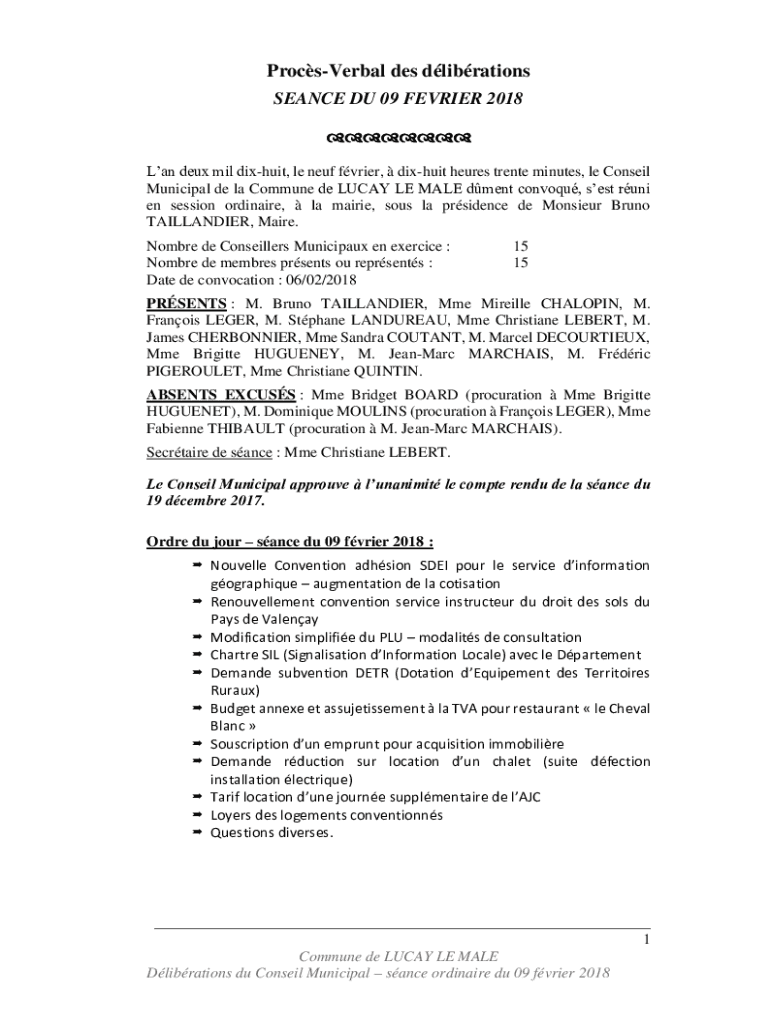 Procès-Verbal des délibérations

SEANCE DU 09 FEVRIER 2018

L'an deux mil dix-huit, le neuf février, à dix-huit heures trente minutes, le Conseil Municipal de la Commune de LUCAY LE MALE dûment convoqué, s'est réuni en session ordinaire, à la mairie, sous la présidence de Monsieur Bruno TAILLANDIER, Maire.

Nombre de Conseillers Municipaux en exercice : 15
Nombre de membres présents ou représentés : 15
Date de convocation : 06/02/2018

PRÉSENTS : M. Bruno TAILLANDIER, Mme Mireille CHALOPIN, M. François LEGER, M. Stéphane LANDUREAU, Mme Christiane LEBERT, M. James CHERBONNIER, Mme Sandra COUTANT, M. Marcel DECOURTIEUX, Mme Brigitte HUGUENEY, M. Jean-Marc MARCHAIS, M. Frédéric PIGEROULET, Mme Christiane QUINTIN.

ABSENTS EXCUSÉS : Mme Bridget BOARD (procuration à Mme Brigitte HUGUENET), M. Dominique MOULINS (procuration à François LEGER), Mme Fabienne THIBAULT (procuration à M. Jean-Marc MARCHAIS).

Secrétaire de séance : Mme Christiane LEBERT.

Le Conseil Municipal approuve à l'unanimité le compte rendu de la séance du 19 décembre 2017.

Ordre du jour – séance du 09 février 2018 :

➡ Nouvelle Convention adhésion SDEI pour le service d'information géographique – augmentation de la cotisation
➡ Renouvellement convention service instructeur du droit des sols du Pays de Valençay
➡ Modification simplifiée du PLU – modalités de consultation
➡ Chartre SIL (Signalisation d'Information Locale) avec le Département
➡ Demande subvention DETR (Dotation d'Equipement des Territoires Ruraux)
➡ Budget annexe et assujetissement à la TVA pour restaurant « le Cheval Blanc »
➡ Souscription d'un emprunt pour acquisition immobilière
➡ Demande réduction sur location d'un chalet (suite défection installation électrique)
➡ Tarif location d'une journée supplémentaire de l'AJC
➡ Loyers des logements conventionnés
➡ Questions diverses.

1

Commune de LUCAY LE MALE
Délibérations du Conseil Municipal – séance ordinaire du 09 février 2018